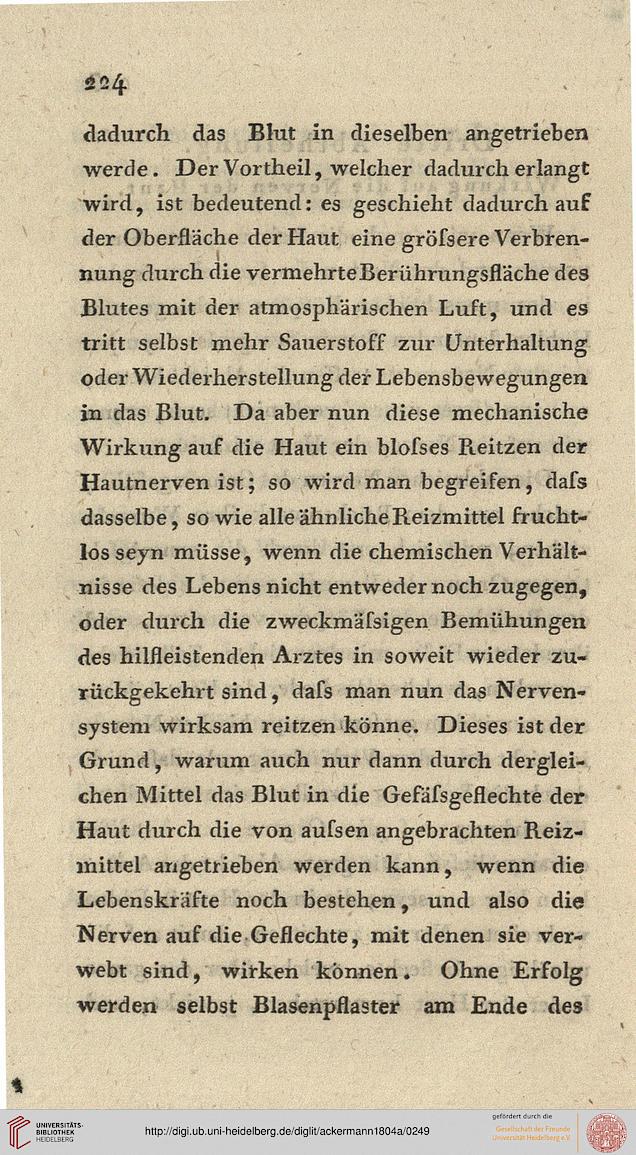 224

dadurch das Blut in dieselben angetrieben werde. Der Vortheil, welcher dadurch erlangt wird, ist bedeutend: es geschieht dadurch auf der Oberfläche der Haut eine gröſsere Verbrennung durch die vermehrte Berührungsfläche des Blutes mit der atmosphärischen Luft, und es tritt selbst mehr Sauerstoff zur Unterhaltung oder Wiederherstellung der Lebensbewegungen in das Blut. Da aber nun diese mechanische Wirkung auf die Haut ein bloſses Reitzen der Hautnerven ist; so wird man begreifen, daſs dasselbe, so wie alle ähnliche Reizmittel fruchtlos seyn müsse, wenn die chemischen Verhältnisse des Lebens nicht entweder noch zugegen, oder durch die zweckmäſsigen Bemühungen des hilfleistenden Arztes in soweit wieder zurückgekehrt sind, daſs man nun das Nervensystem wirksam reitzen könne. Dieses ist der Grund, warum auch nur dann durch dergleichen Mittel das Blut in die Gefäſsgeflechte der Haut durch die von auſsen angebrachten Reizmittel angetrieben werden kann, wenn die Lebenskräfte noch bestehen, und also die Nerven auf die Geflechte, mit denen sie verwebt sind, wirken können. Ohne Erfolg werden selbst Blasenpflaster am Ende des

UNIVERSITÄTS-BIBLIOTHEK HEIDELBERG
http://digi.ub.uni-heidelberg.de/diglit/ackermann1804a/0249
gefördert durch die Gesellschaft der Freunde Universität Heidelberg e.V.